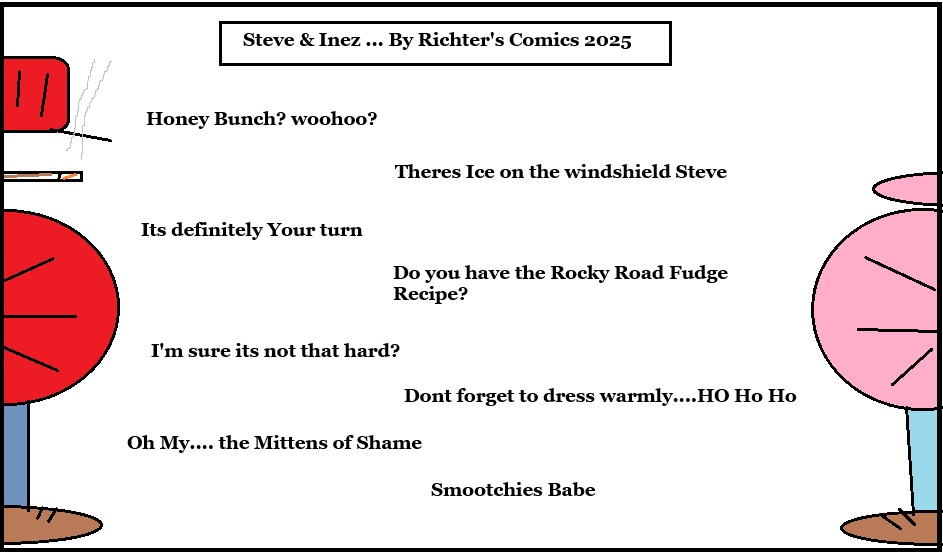 Steve & Inez ... By Richter's Comics 2025

Honey Bunch? woohoo?

Theres Ice on the windshield Steve

Its definitely Your turn

Do you have the Rocky Road Fudge Recipe?

I'm sure its not that hard?

Dont forget to dress warmly....HO Ho Ho

Oh My.... the Mittens of Shame

Smootchies Babe